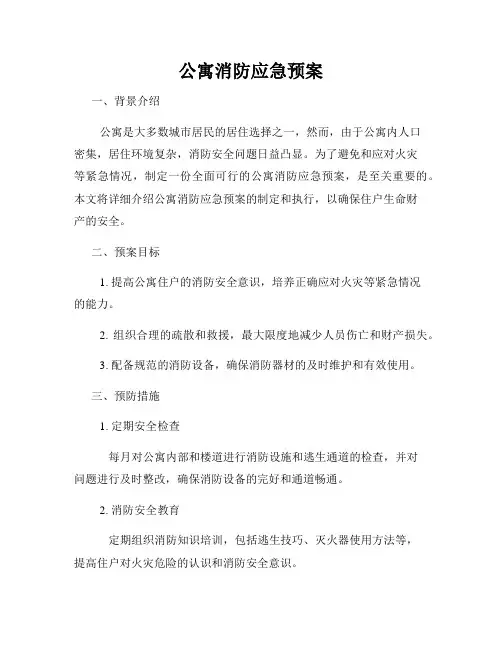 公寓消防应急预案

一、背景介绍

公寓是大多数城市居民的居住选择之一，然而，由于公寓内人口密集，居住环境复杂，消防安全问题日益凸显。为了避免和应对火灾等紧急情况，制定一份全面可行的公寓消防应急预案，是至关重要的。本文将详细介绍公寓消防应急预案的制定和执行，以确保住户生命财产的安全。

二、预案目标

1. 提高公寓住户的消防安全意识，培养正确应对火灾等紧急情况的能力。

2. 组织合理的疏散和救援，最大限度地减少人员伤亡和财产损失。

3. 配备规范的消防设备，确保消防器材的及时维护和有效使用。

三、预防措施

1. 定期安全检查

每月对公寓内部和楼道进行消防设施和逃生通道的检查，并对问题进行及时整改，确保消防设备的完好和通道畅通。

2. 消防安全教育

定期组织消防知识培训，包括逃生技巧、灭火器使用方法等，提高住户对火灾危险的认识和消防安全意识。